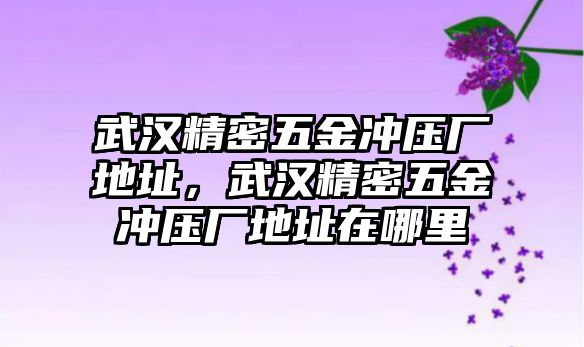 武汉精密五金冲压厂地址，武汉精密五金冲压厂地址在哪里